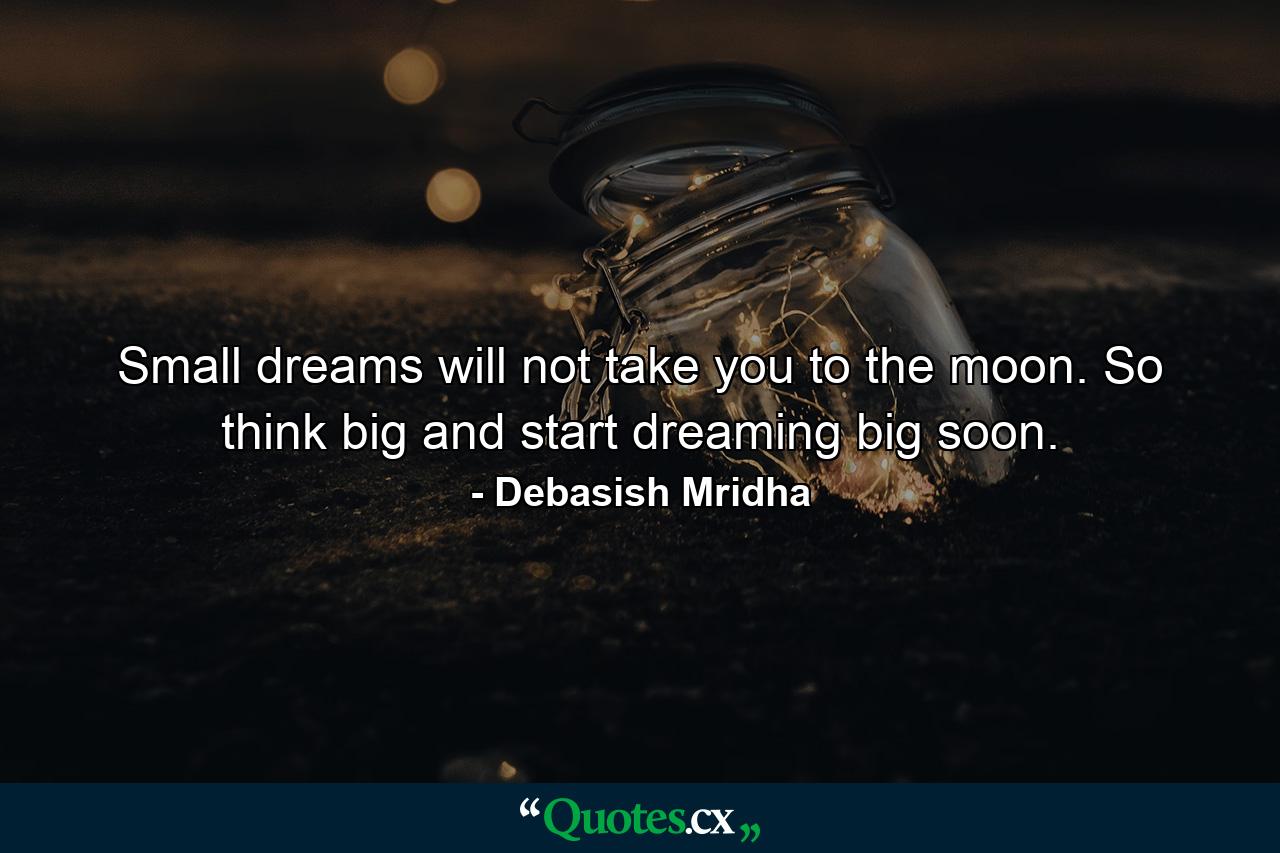 Small dreams will not take you to the moon. So think big and start dreaming big soon.

- Debasish Mridha

“Quotes.cx„